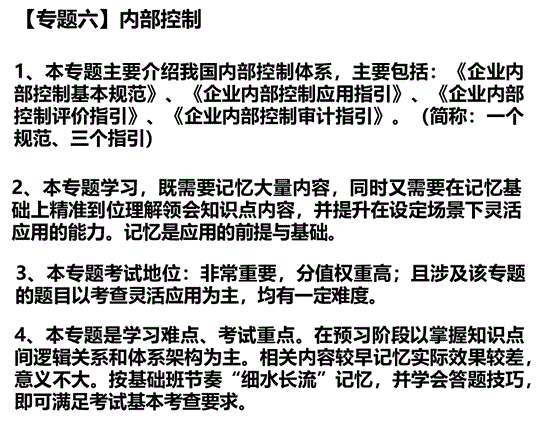 【专题六】内部控制

1、本专题主要介绍我国内部控制体系，主要包括：《企业内部控制基本规范》、《企业内部控制应用指引》、《企业内部控制评价指引》、《企业内部控制审计指引》。（简称：一个规范、三个指引）

2、本专题学习，既需要记忆大量内容，同时又需要在记忆基础上精准到位理解领会知识点内容，并提升在设定场景下灵活应用的能力。记忆是应用的前提与基础。

3、本专题考试地位：非常重要，分值权重高；且涉及该专题的题目以考查灵活应用为主，均有一定难度。

4、本专题是学习难点、考试重点。在预习阶段以掌握知识点间逻辑关系和体系架构为主。相关内容较早记忆实际效果较差，意义不大。按基础班节奏“细水长流”记忆，并学会答题技巧，即可满足考试基本考查要求。